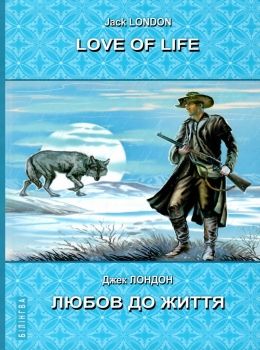 Jack LONDON
LOVE OF LIFE

Джек ЛОНДОН
ЛЮБОВ ДО ЖИТТЯ

БІЛІНГВА